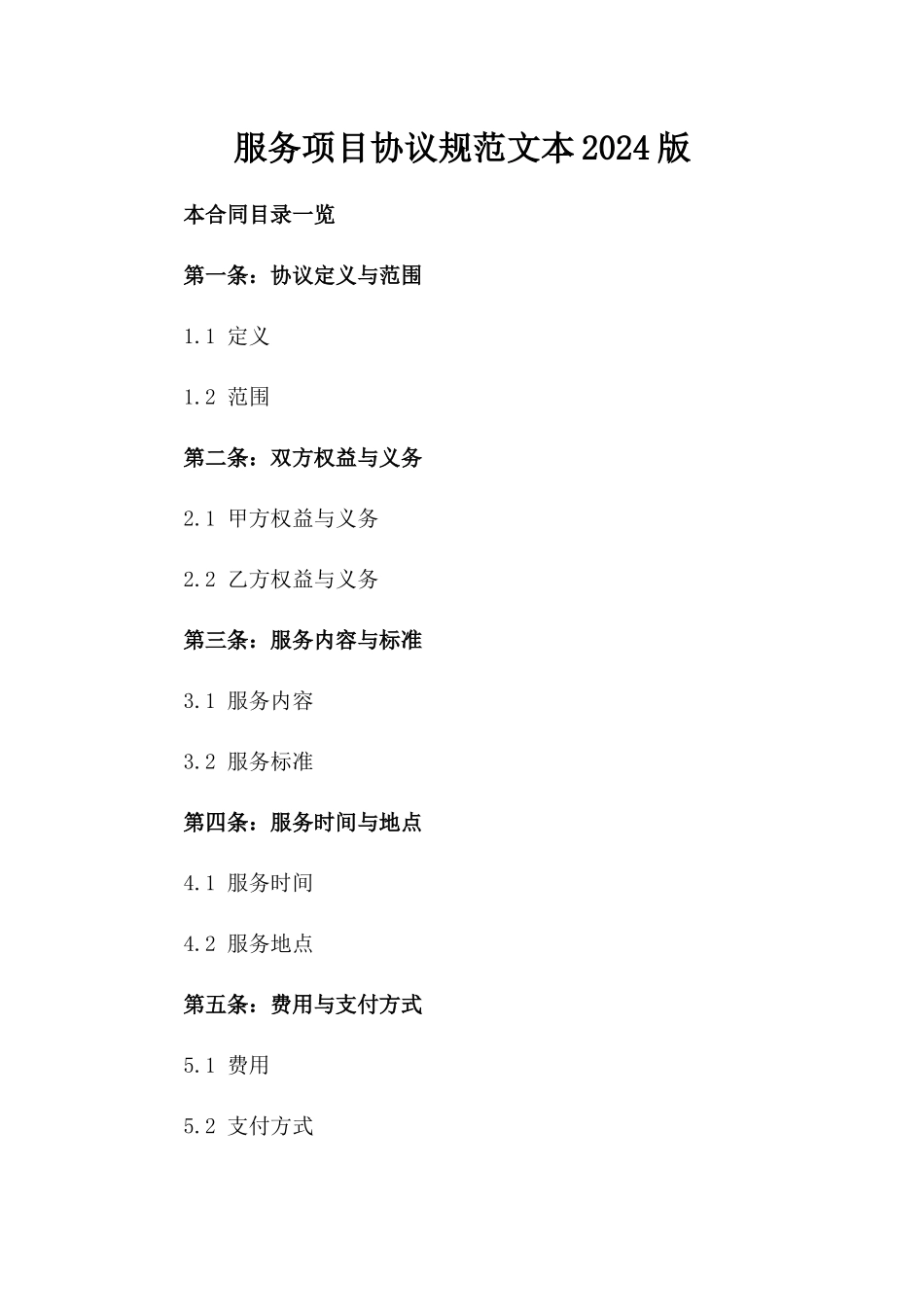 服务项目协议规范文本2024版

本合同目录一览

第一条：协议定义与范围

1.1 定义

1.2 范围

第二条：双方权益与义务

2.1 甲方权益与义务

2.2 乙方权益与义务

第三条：服务内容与标准

3.1 服务内容

3.2 服务标准

第四条：服务时间与地点

4.1 服务时间

4.2 服务地点

第五条：费用与支付方式

5.1 费用

5.2 支付方式